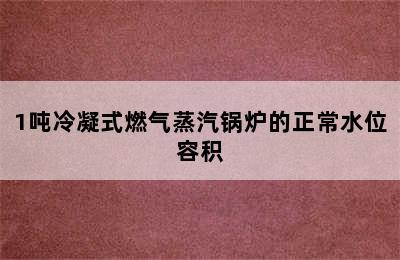 1吨冷凝式燃气蒸汽锅炉的正常水位容积